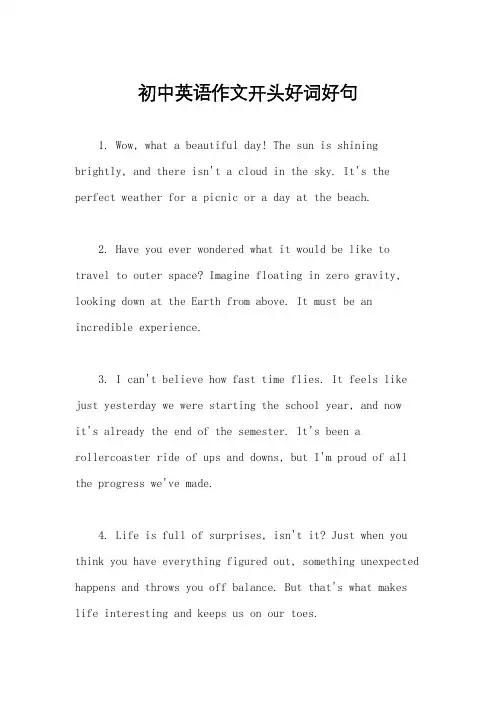 初中英语作文开头好词好句

1. Wow, what a beautiful day! The sun is shining brightly, and there isn't a cloud in the sky. It's the perfect weather for a picnic or a day at the beach.

2. Have you ever wondered what it would be like to travel to outer space? Imagine floating in zero gravity, looking down at the Earth from above. It must be an incredible experience.

3. I can't believe how fast time flies. It feels like just yesterday we were starting the school year, and now it's already the end of the semester. It's been a rollercoaster ride of ups and downs, but I'm proud of all the progress we've made.

4. Life is full of surprises, isn't it? Just when you think you have everything figured out, something unexpected happens and throws you off balance. But that's what makes life interesting and keeps us on our toes.